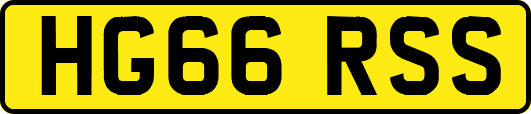 HG66 RSS